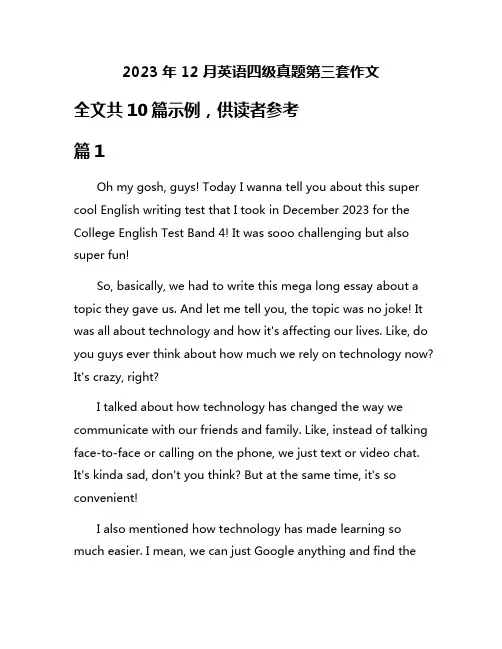 2023 年 12 月英语四级真题第三套作文

全文共 10 篇示例，供读者参考

篇 1

Oh my gosh, guys! Today I wanna tell you about this super cool English writing test that I took in December 2023 for the College English Test Band 4! It was sooo challenging but also super fun!

So, basically, we had to write this mega long essay about a topic they gave us. And let me tell you, the topic was no joke! It was all about technology and how it's affecting our lives. Like, do you guys ever think about how much we rely on technology now? It's crazy, right?

I talked about how technology has changed the way we communicate with our friends and family. Like, instead of talking face-to-face or calling on the phone, we just text or video chat. It's kinda sad, don't you think? But at the same time, it's so convenient!

I also mentioned how technology has made learning so much easier. I mean, we can just Google anything and find the